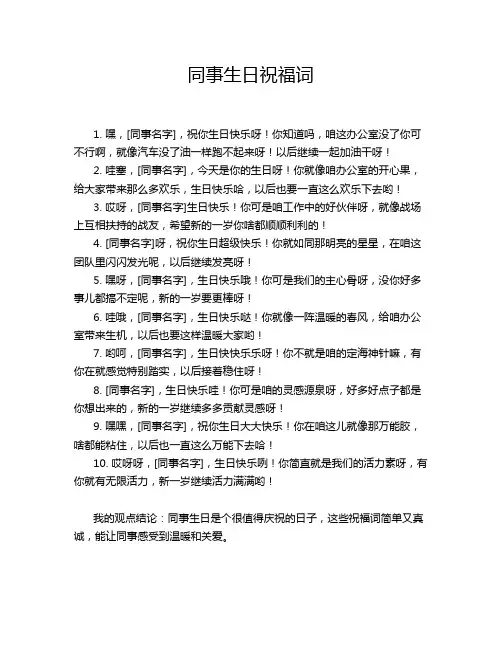 同事生日祝福词

1. 嘿，[同事名字]，祝你生日快乐呀！你知道吗，咱这办公室没了你可不行啊，就像汽车没了油一样跑不起来呀！以后继续一起加油干呀！

2. 哇塞，[同事名字]，今天是你的生日呀！你就像咱办公室的开心果，给大家带来那么多欢乐，生日快乐哈，以后也要一直这么欢乐下去哟！

3. 哎呀，[同事名字]生日快乐！你可是咱工作中的好伙伴呀，就像战场上互相扶持的战友，希望新的一岁你啥都顺顺利利的！

4. [同事名字]呀，祝你生日超级快乐！你就如同那明亮的星星，在咱这团队里闪闪发光呢，以后继续发亮呀！

5. 嘿呀，[同事名字]，生日快乐哦！你可是我们的主心骨呀，没你好多事儿都搞不定呢，新的一岁要更棒呀！

6. 哇哦，[同事名字]，生日快乐哒！你就像一阵温暖的春风，给咱办公室带来生机，以后也要这样温暖大家哟！

7. 哟呵，[同事名字]，生日快快乐乐呀！你不就是咱的定海神针嘛，有你在就感觉特别踏实，以后接着稳住呀！

8. [同事名字]，生日快乐哇！你可是咱的灵感源泉呀，好多好点子都是你想出来的，新的一岁继续多多贡献灵感呀！

9. 嘿嘿，[同事名字]，祝你生日大大快乐！你在咱这儿就像那万能胶，啥都能粘住，以后也一直这么万能下去哈！

10. 哎呀呀，[同事名字]，生日快乐咧！你简直就是我们的活力素呀，有你就有无限活力，新一岁继续活力满满哟！

我的观点结论：同事生日是个很值得庆祝的日子，这些祝福词简单又真诚，能让同事感受到温暖和关爱。